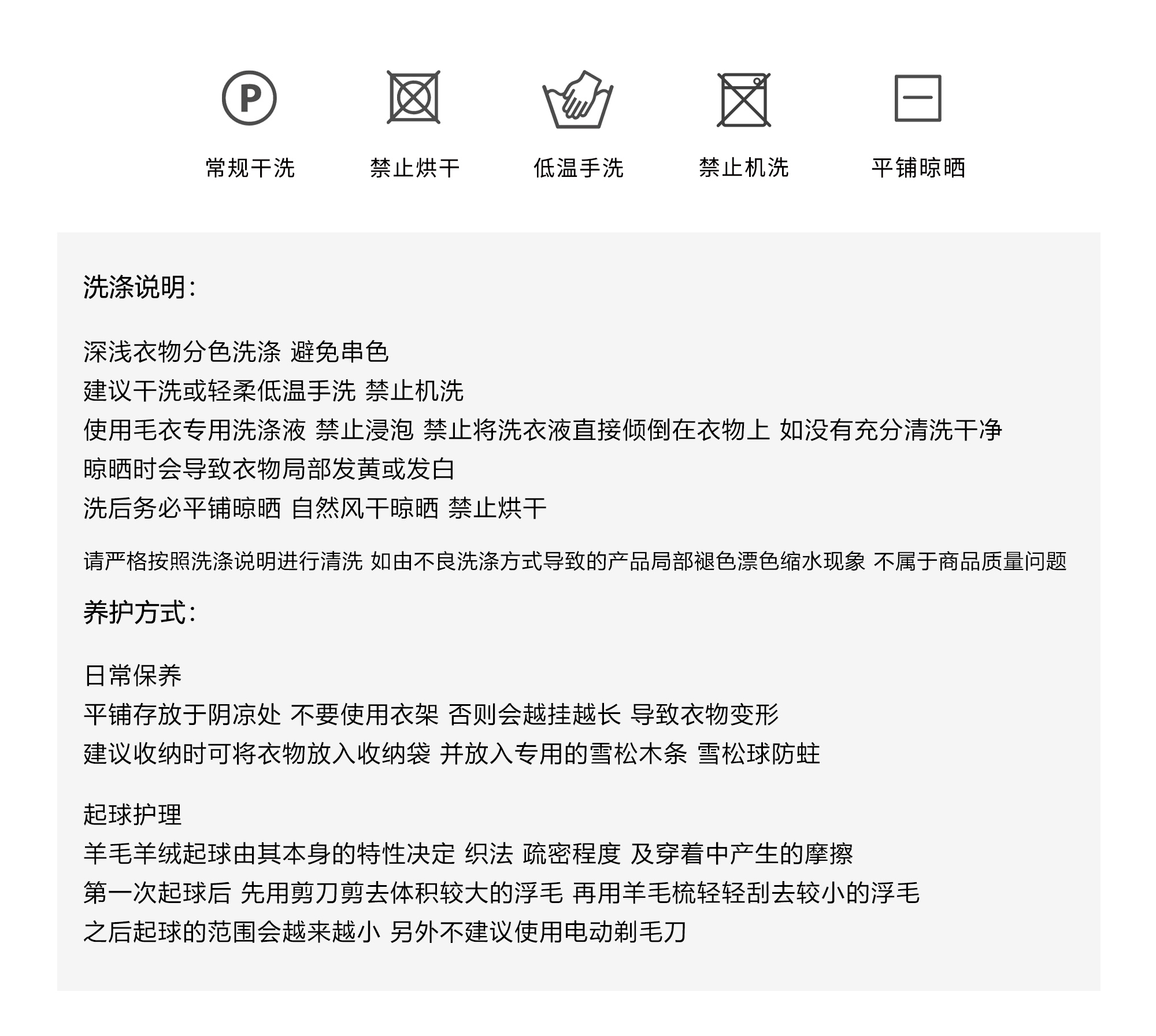 P

常规干洗 禁止烘干 低温手洗 禁止机洗 平铺晾晒

洗涤说明:

深浅衣物分色洗涤 避免串色
建议干洗或轻柔低温手洗 禁止机洗
使用毛衣专用洗涤液 禁止浸泡 禁止将洗衣液直接倾倒在衣物上 如没有充分清洗干净
晾晒时会导致衣物局部发黄或发白
洗后务必平铺晾晒 自然风干晾晒 禁止烘干

请严格按照洗涤说明进行清洗 如由不良洗涤方式导致的产品局部褪色漂色缩水现象 不属于商品质量问题

养护方式:

日常保养
平铺存放于阴凉处 不要使用衣架 否则会越挂越长 导致衣物变形
建议收纳时可将衣物放入收纳袋 并放入专用的雪松木条 雪松球防蛀

起球护理
羊毛羊绒起球由其本身的特性决定 织法 疏密程度 及穿着中产生的摩擦
第一次起球后 先用剪刀剪去体积较大的浮毛 再用羊毛梳轻轻刮去较小的浮毛
之后起球的范围会越来越小 另外不建议使用电动剃毛刀